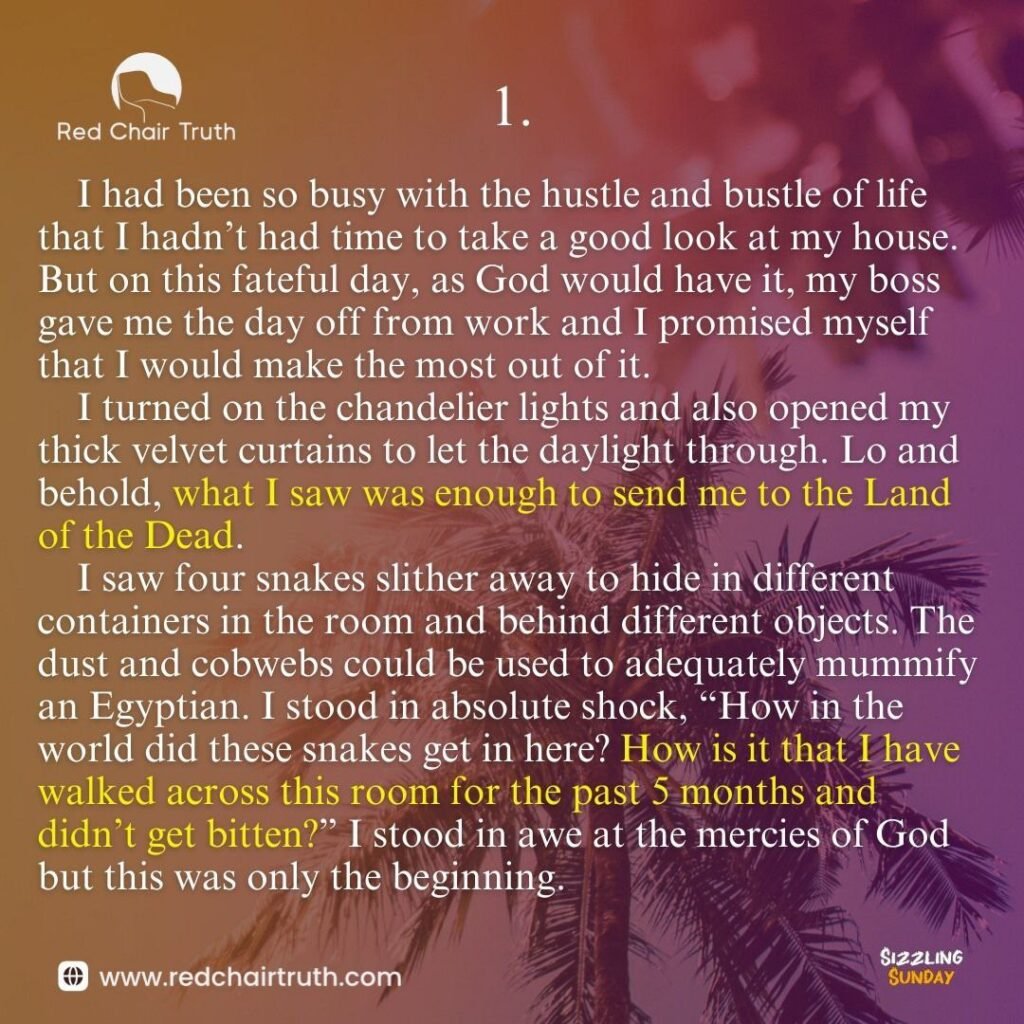 Red Chair Truth

1.

I had been so busy with the hustle and bustle of life that I hadn't had time to take a good look at my house. But on this fateful day, as God would have it, my boss gave me the day off from work and I promised myself that I would make the most out of it.

I turned on the chandelier lights and also opened my thick velvet curtains to let the daylight through. Lo and behold, what I saw was enough to send me to the Land of the Dead.

I saw four snakes slither away to hide in different containers in the room and behind different objects. The dust and cobwebs could be used to adequately mummify an Egyptian. I stood in absolute shock, "How in the world did these snakes get in here? How is it that I have walked across this room for the past 5 months and didn't get bitten?" I stood in awe at the mercies of God but this was only the beginning.

www.redchairtruth.com

SIZZLING SUNDAY